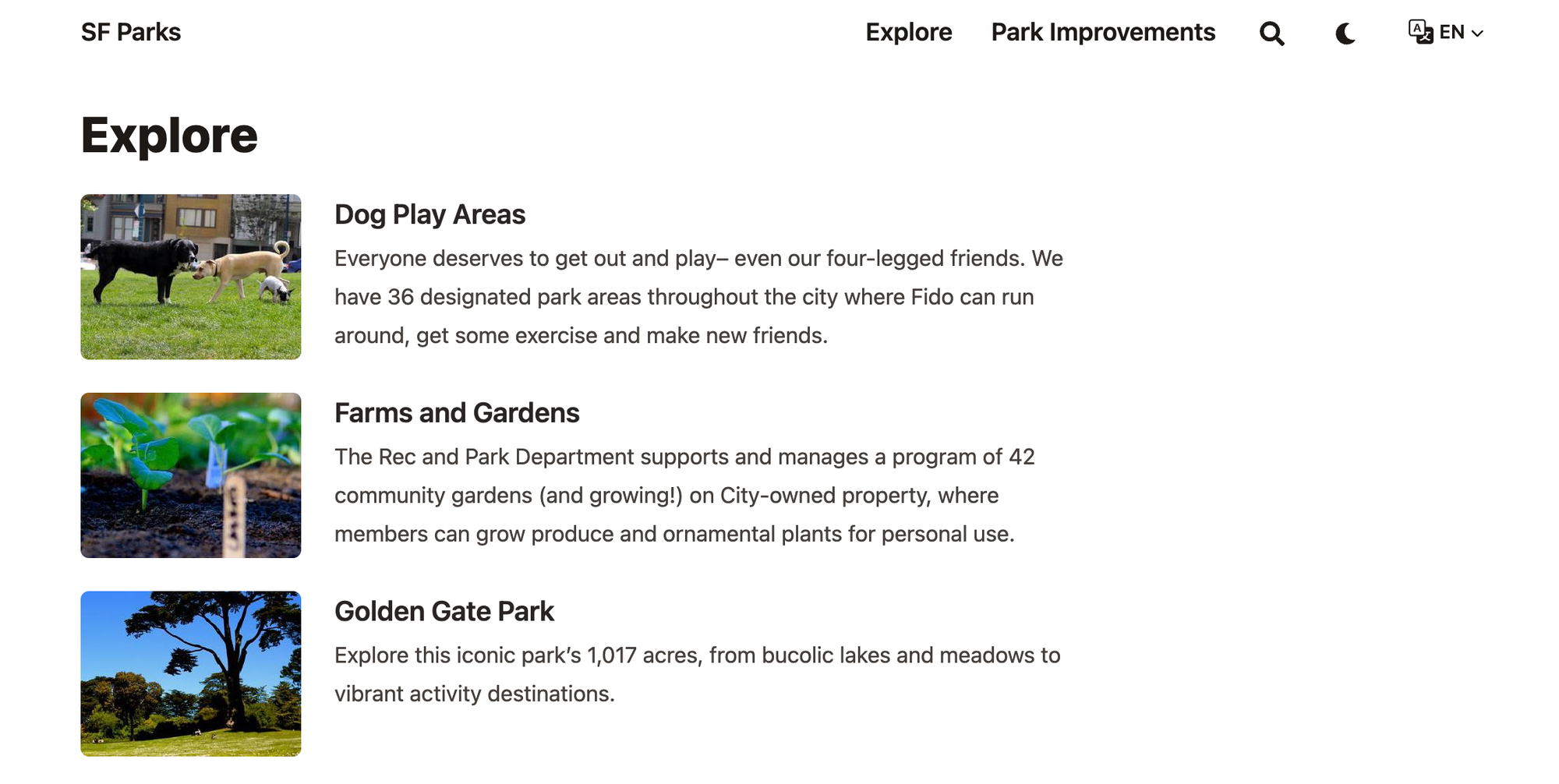 SF Parks

Explore Park Improvements EN

Explore

Dog Play Areas

Everyone deserves to get out and play– even our four-legged friends. We have 36 designated park areas throughout the city where Fido can run around, get some exercise and make new friends.

Farms and Gardens

The Rec and Park Department supports and manages a program of 42 community gardens (and growing!) on City-owned property, where members can grow produce and ornamental plants for personal use.

Golden Gate Park

Explore this iconic park's 1,017 acres, from bucolic lakes and meadows to vibrant activity destinations.